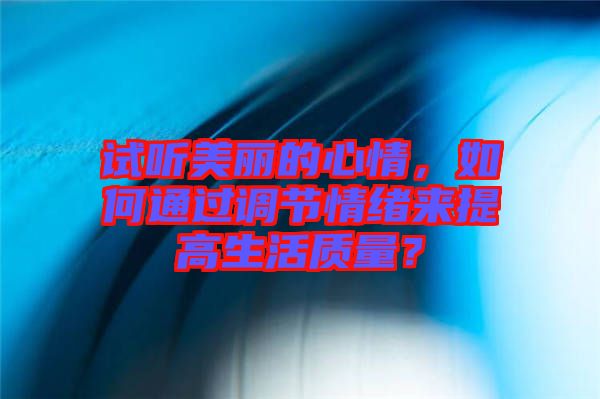 试听美丽的心情，如何通过调节情绪来提高生活质量？